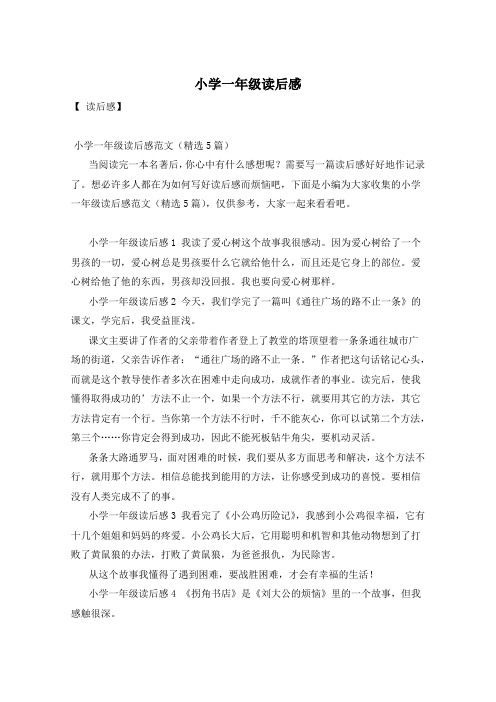 小学一年级读后感

【 读后感】

小学一年级读后感范文（精选5篇）

当阅读完一本名著后，你心中有什么感想呢？需要写一篇读后感好好地作记录了。想必许多人都在为如何写好读后感而烦恼吧，下面是小编为大家收集的小学一年级读后感范文（精选5篇），仅供参考，大家一起来看看吧。

小学一年级读后感1 我读了爱心树这个故事我很感动。因为爱心树给了一个男孩的一切，爱心树总是男孩要什么它就给他什么，而且还是它身上的部位。爱心树给他了他的东西，男孩却没回报。我也要向爱心树那样。

小学一年级读后感2 今天，我们学完了一篇叫《通往广场的路不止一条》的课文，学完后，我受益匪浅。

课文主要讲了作者的父亲带着作者登上了教堂的塔顶望着一条条通往城市广场的街道，父亲告诉作者：“通往广场的路不止一条。”作者把这句话铭记心头，而就是这个教导使作者多次在困难中走向成功，成就作者的事业。读完后，使我懂得取得成功的’方法不止一个，如果一个方法不行，就要用其它的方法，其它方法肯定有一个行。当你第一个方法不行时，千不能灰心，你可以试第二个方法，第三个……你肯定会得到成功，因此不能死板钻牛角尖，要机动灵活。

条条大路通罗马，面对困难的时候，我们要从多方面思考和解决，这个方法不行，就用那个方法。相信总能找到能用的方法，让你感受到成功的喜悦。要相信没有人类完成不了的事。

小学一年级读后感3 我看完了《小公鸡历险记》，我感到小公鸡很幸福，它有十几个姐姐和妈妈的疼爱。小公鸡长大后，它用聪明和机智和其他动物想到了打败了黄鼠狼的办法，打败了黄鼠狼，为爸爸报仇，为民除害。

从这个故事我懂得了遇到困难，要战胜困难，才会有幸福的生活！

小学一年级读后感4 《拐角书店》是《刘大公的烦恼》里的一个故事，但我感触很深。